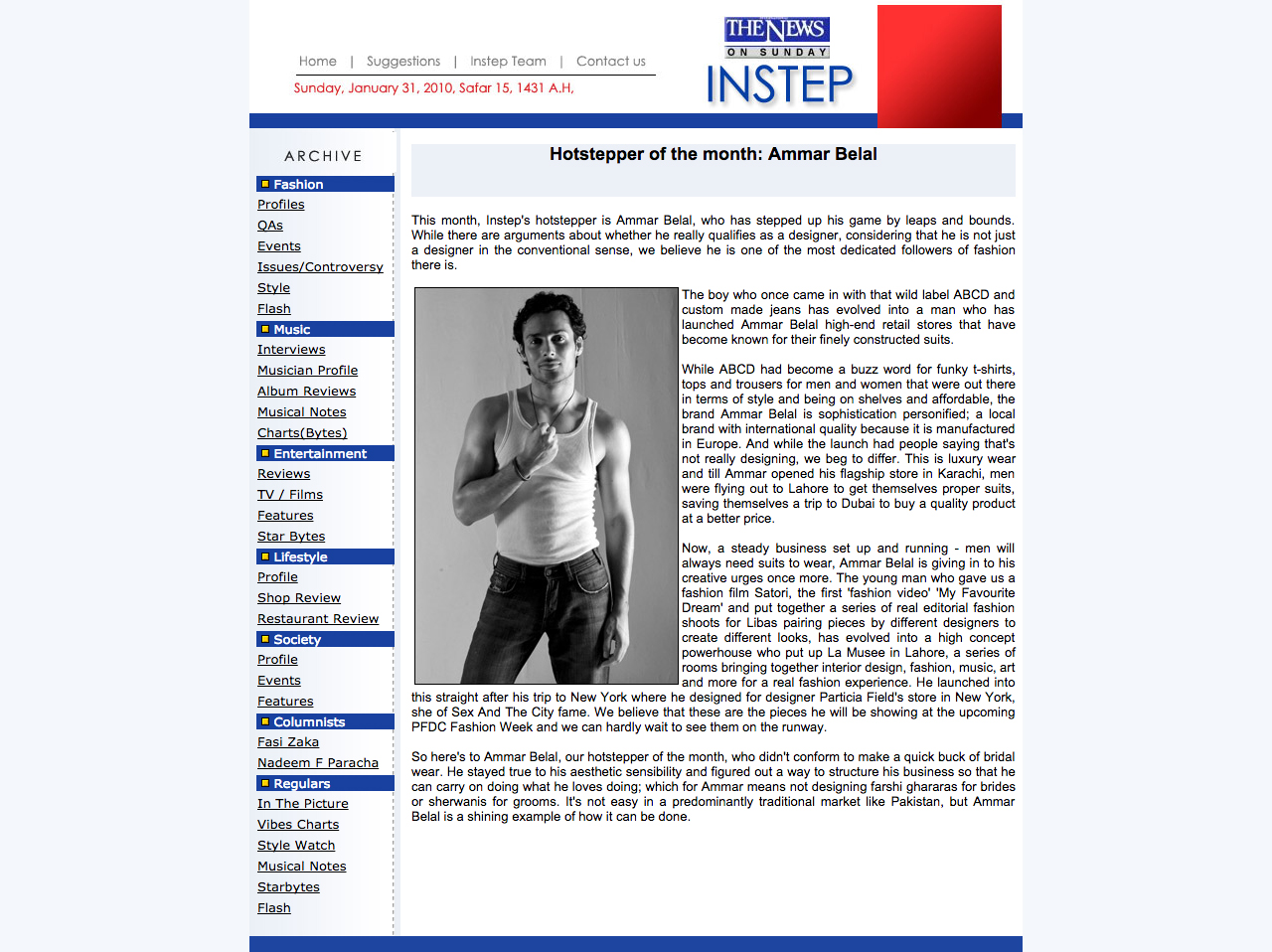 Home | Suggestions | Instep Team | Contact us

Sunday, January 31, 2010, Safar 15, 1431 A.H,

THE NEWS
ON SUNDAY
INSTEP

ARCHIVE

Fashion
Profiles
QAs
Events
Issues/Controversy
Style
Flash
Music
Interviews
Musician Profile
Album Reviews
Musical Notes
Charts(Bytes)
Entertainment
Reviews
TV / Films
Features
Star Bytes
Lifestyle
Profile
Shop Review
Restaurant Review
Society
Profile
Events
Features
Columnists
Fasi Zaka
Nadeem F Paracha
Regulars
In The Picture
Vibes Charts
Style Watch
Musical Notes
Starbytes
Flash

Hotstepper of the month: Ammar Belal

This month, Instep's hotstepper is Ammar Belal, who has stepped up his game by leaps and bounds. While there are arguments about whether he really qualifies as a designer, considering that he is not just a designer in the conventional sense, we believe he is one of the most dedicated followers of fashion there is.

The boy who once came in with that wild label ABCD and custom made jeans has evolved into a man who has launched Ammar Belal high-end retail stores that have become known for their finely constructed suits.

While ABCD had become a buzz word for funky t-shirts, tops and trousers for men and women that were out there in terms of style and being on shelves and affordable, the brand Ammar Belal is sophistication personified; a local brand with international quality because it is manufactured in Europe. And while the launch had people saying that's not really designing, we beg to differ. This is luxury wear and till Ammar opened his flagship store in Karachi, men were flying out to Lahore to get themselves proper suits, saving themselves a trip to Dubai to buy a quality product at a better price.

Now, a steady business set up and running - men will always need suits to wear, Ammar Belal is giving in to his creative urges once more. The young man who gave us a fashion film Satori, the first 'fashion video' 'My Favourite Dream' and put together a series of real editorial fashion shoots for Libas pairing pieces by different designers to create different looks, has evolved into a high concept powerhouse who put up La Musee in Lahore, a series of rooms bringing together interior design, fashion, music, art and more for a real fashion experience. He launched into this straight after his trip to New York where he designed for designer Particia Field's store in New York, she of Sex And The City fame. We believe that these are the pieces he will be showing at the upcoming PFDC Fashion Week and we can hardly wait to see them on the runway.

So here's to Ammar Belal, our hotstepper of the month, who didn't conform to make a quick buck of bridal wear. He stayed true to his aesthetic sensibility and figured out a way to structure his business so that he can carry on doing what he loves doing; which for Ammar means not designing farshi ghararas for brides or sherwanis for grooms. It's not easy in a predominantly traditional market like Pakistan, but Ammar Belal is a shining example of how it can be done.